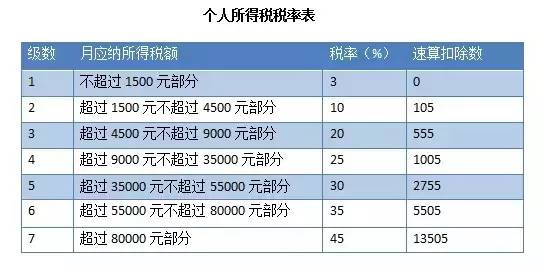 个人所得税税率表

| 级数 | 月应纳所得税额 | 税率（%） | 速算扣除数 |
|---|---|---|---|
| 1 | 不超过 1500 元部分 | 3 | 0 |
| 2 | 超过 1500 元不超过 4500 元部分 | 10 | 105 |
| 3 | 超过 4500 元不超过 9000 元部分 | 20 | 555 |
| 4 | 超过 9000 元不超过 35000 元部分 | 25 | 1005 |
| 5 | 超过 35000 元不超过 55000 元部分 | 30 | 2755 |
| 6 | 超过 55000 元不超过 80000 元部分 | 35 | 5505 |
| 7 | 超过 80000 元部分 | 45 | 13505 |